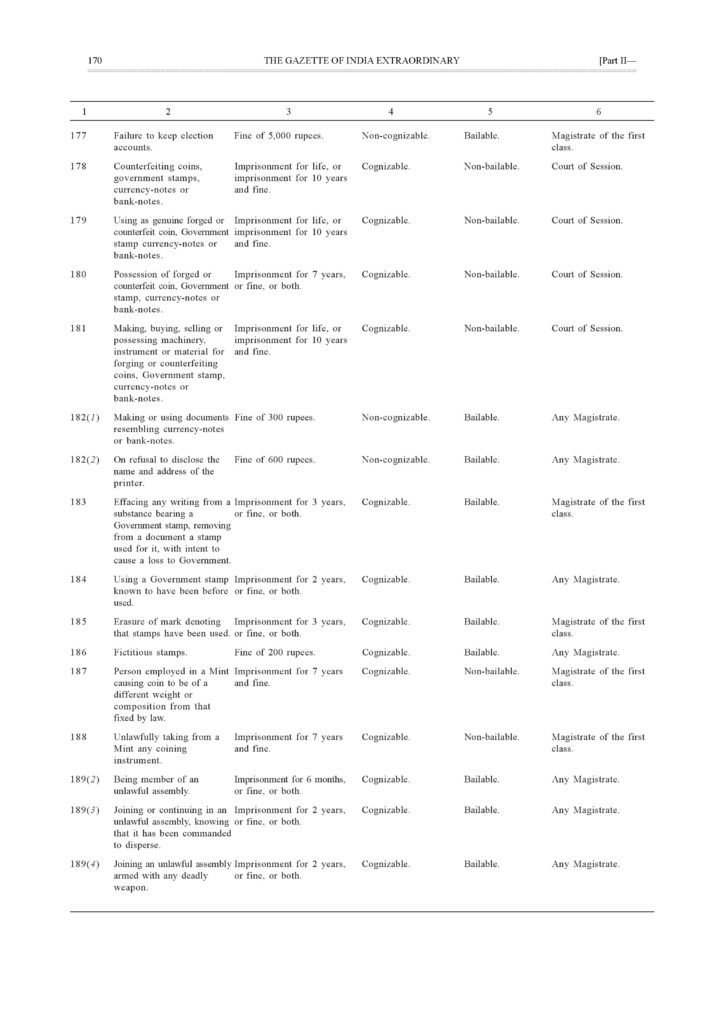 170 THE GAZETTE OF INDIA EXTRAORDINARY [Part II—

| 1 | 2 | 3 | 4 | 5 | 6 |
|---|---|---|---|---|---|
| 177 | Failure to keep election accounts. | Fine of 5,000 rupees. | Non-cognizable. | Bailable. | Magistrate of the first class. |
| 178 | Counterfeiting coins, government stamps, currency-notes or bank-notes. | Imprisonment for life, or imprisonment for 10 years and fine. | Cognizable. | Non-bailable. | Court of Session. |
| 179 | Using as genuine forged or counterfeit coin, Government stamp currency-notes or bank-notes. | Imprisonment for life, or imprisonment for 10 years and fine. | Cognizable. | Non-bailable. | Court of Session. |
| 180 | Possession of forged or counterfeit coin, Government stamp, currency-notes or bank-notes. | Imprisonment for 7 years, or fine, or both. | Cognizable. | Non-bailable. | Court of Session. |
| 181 | Making, buying, selling or possessing machinery, instrument or material for forging or counterfeiting coins, Government stamp, currency-notes or bank-notes. | Imprisonment for life, or imprisonment for 10 years and fine. | Cognizable. | Non-bailable. | Court of Session. |
| 182(1) | Making or using documents resembling currency-notes or bank-notes. | Fine of 300 rupees. | Non-cognizable. | Bailable. | Any Magistrate. |
| 182(2) | On refusal to disclose the name and address of the printer. | Fine of 600 rupees. | Non-cognizable. | Bailable. | Any Magistrate. |
| 183 | Effacing any writing from a substance bearing a Government stamp, removing from a document a stamp used for it, with intent to cause a loss to Government. | Imprisonment for 3 years, or fine, or both. | Cognizable. | Bailable. | Magistrate of the first class. |
| 184 | Using a Government stamp known to have been before used. | Imprisonment for 2 years, or fine, or both. | Cognizable. | Bailable. | Any Magistrate. |
| 185 | Erasure of mark denoting that stamps have been used. | Imprisonment for 3 years, or fine, or both. | Cognizable. | Bailable. | Magistrate of the first class. |
| 186 | Fictitious stamps. | Fine of 200 rupees. | Cognizable. | Bailable. | Any Magistrate. |
| 187 | Person employed in a Mint causing coin to be of a different weight or composition from that fixed by law. | Imprisonment for 7 years and fine. | Cognizable. | Non-bailable. | Magistrate of the first class. |
| 188 | Unlawfully taking from a Mint any coining instrument. | Imprisonment for 7 years and fine. | Cognizable. | Non-bailable. | Magistrate of the first class. |
| 189(2) | Being member of an unlawful assembly. | Imprisonment for 6 months, or fine, or both. | Cognizable. | Bailable. | Any Magistrate. |
| 189(3) | Joining or continuing in an unlawful assembly, knowing that it has been commanded to disperse. | Imprisonment for 2 years, or fine, or both. | Cognizable. | Bailable. | Any Magistrate. |
| 189(4) | Joining an unlawful assembly armed with any deadly weapon. | Imprisonment for 2 years, or fine, or both. | Cognizable. | Bailable. | Any Magistrate. |